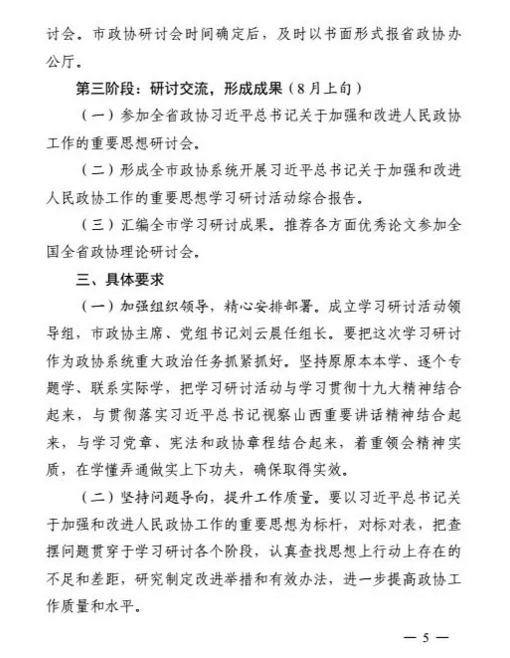 讨会。市政协研讨会时间确定后，及时以书面形式报省政协办公厅。

第三阶段：研讨交流，形成成果（8月上旬）

（一）参加全省政协习近平总书记关于加强和改进人民政协工作的重要思想研讨会。

（二）形成全市政协系统开展习近平总书记关于加强和改进人民政协工作的重要思想学习研讨活动综合报告。

（三）汇编全市学习研讨成果。推荐各方面优秀论文参加全国全省政协理论研讨会。

三、具体要求

（一）加强组织领导，精心安排部署。成立学习研讨活动领导组，市政协主席、党组书记刘云晨任组长。要把这次学习研讨作为政协系统重大政治任务抓紧抓好。坚持原原本本学、逐个专题学、联系实际学，把学习研讨活动与学习贯彻十九大精神结合起来，与贯彻落实习近平总书记视察山西重要讲话精神结合起来，与学习党章、宪法和政协章程结合起来，着重领会精神实质，在学懂弄通做实上下功夫，确保取得实效。

（二）坚持问题导向，提升工作质量。要以习近平总书记关于加强和改进人民政协工作的重要思想为标杆，对标对表，把查摆问题贯穿于学习研讨各个阶段，认真查找思想上行动上存在的不足和差距，研究制定改进举措和有效办法，进一步提高政协工作质量和水平。

— 5 —